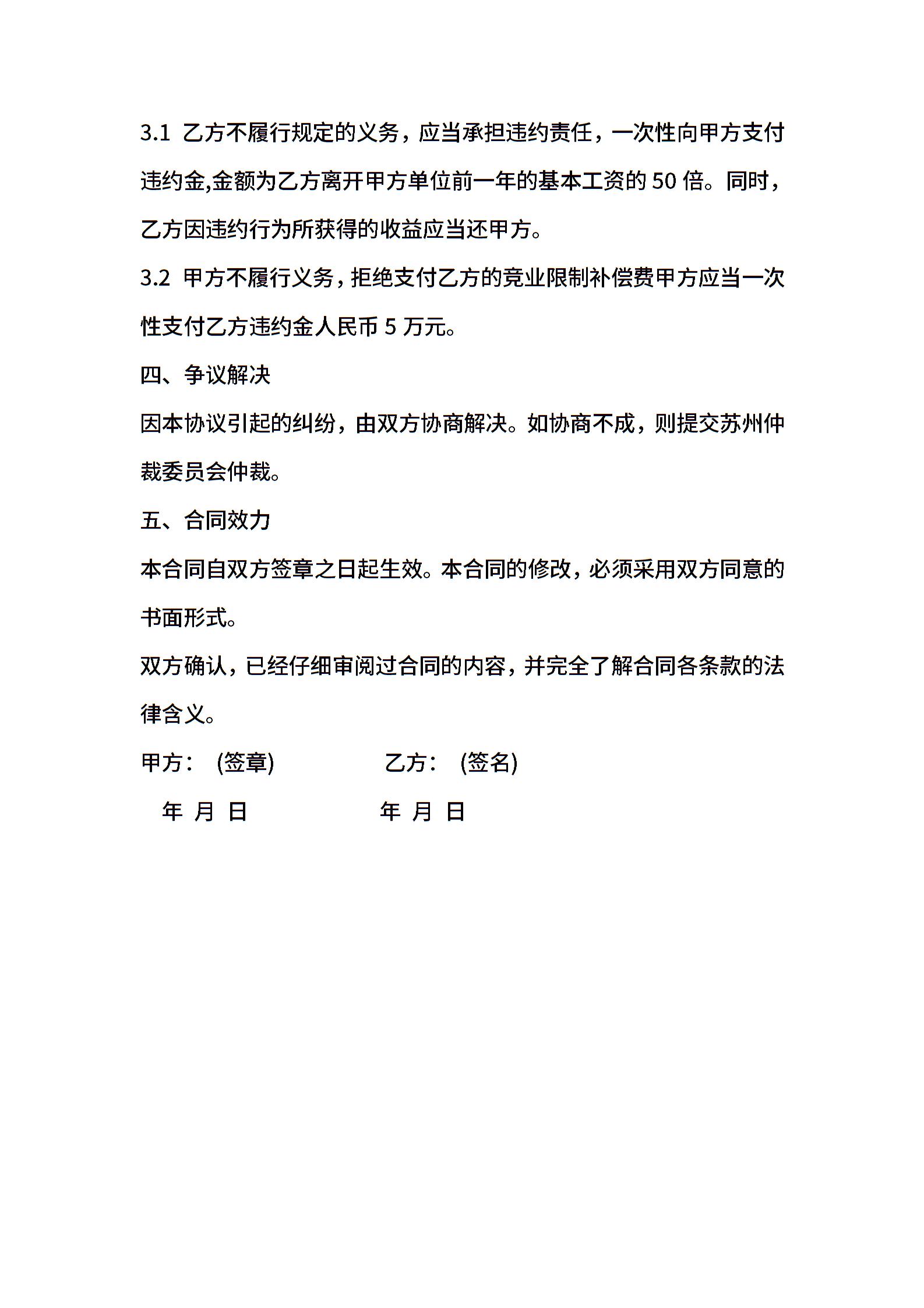 3.1 乙方不履行规定的义务，应当承担违约责任，一次性向甲方支付违约金,金额为乙方离开甲方单位前一年的基本工资的 50 倍。同时，乙方因违约行为所获得的收益应当还甲方。

3.2 甲方不履行义务，拒绝支付乙方的竞业限制补偿费甲方应当一次性支付乙方违约金人民币 5 万元。

四、争议解决

因本协议引起的纠纷，由双方协商解决。如协商不成，则提交苏州仲裁委员会仲裁。

五、合同效力

本合同自双方签章之日起生效。本合同的修改，必须采用双方同意的书面形式。

双方确认，已经仔细审阅过合同的内容，并完全了解合同各条款的法律含义。

甲方： (签章)　　乙方： (签名)

年 月 日　　年 月 日